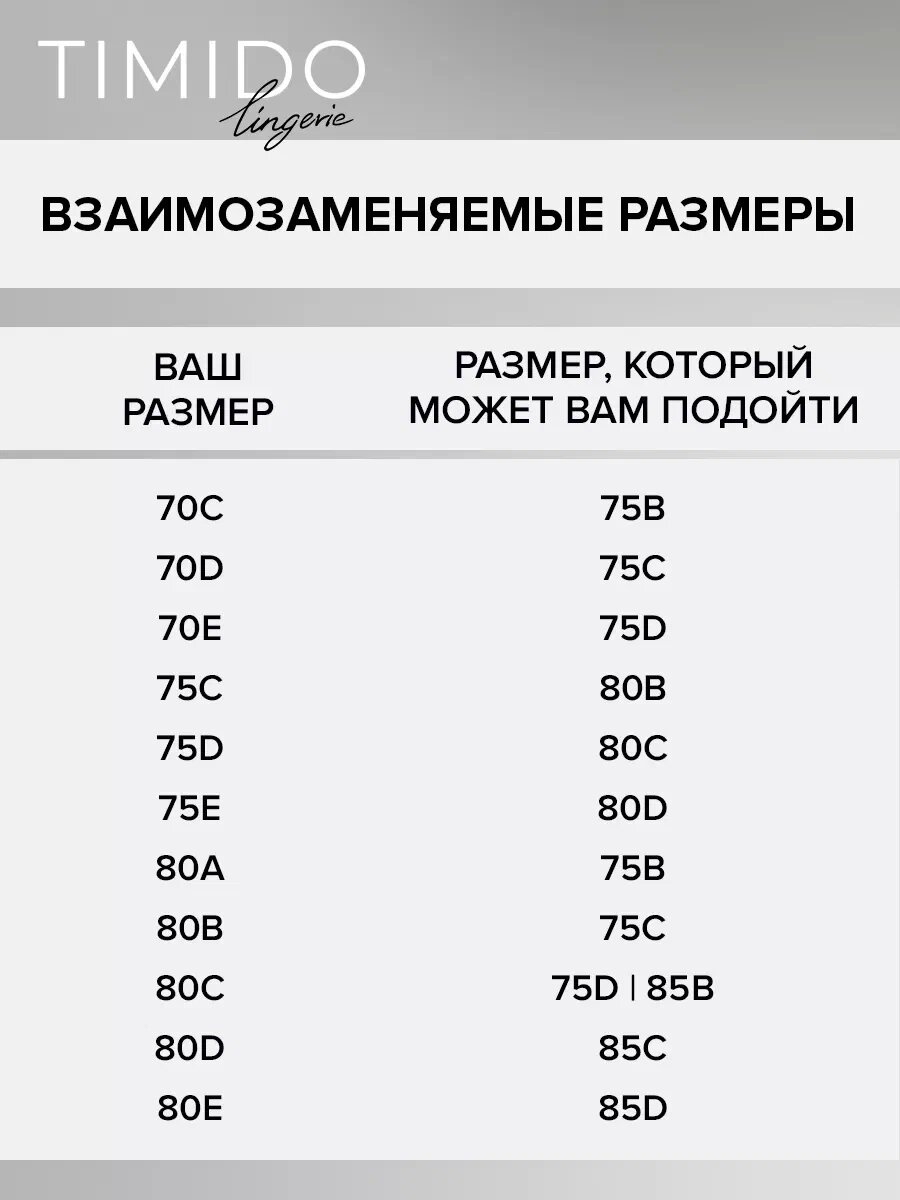 TIMIDO
lingerie

ВЗАИМОЗАМЕНЯЕМЫЕ РАЗМЕРЫ

| ВАШ РАЗМЕР | РАЗМЕР, КОТОРЫЙ МОЖЕТ ВАМ ПОДОЙТИ |
|---|---|
| 70C | 75B |
| 70D | 75C |
| 70E | 75D |
| 75C | 80B |
| 75D | 80C |
| 75E | 80D |
| 80A | 75B |
| 80B | 75C |
| 80C | 75D \| 85B |
| 80D | 85C |
| 80E | 85D |